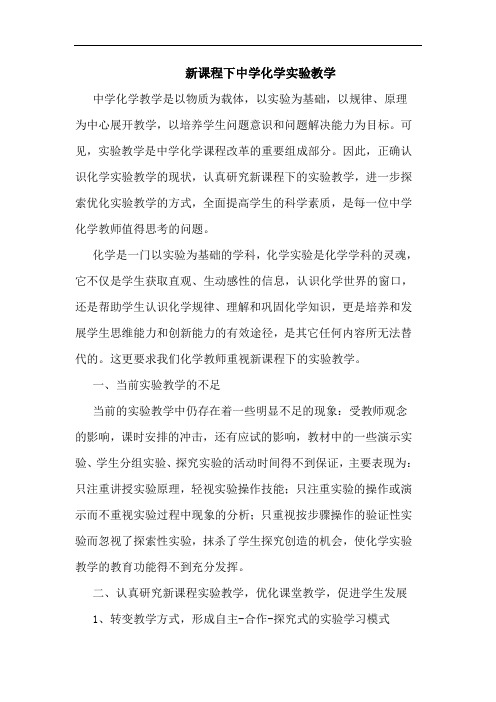 新课程下中学化学实验教学

中学化学教学是以物质为载体，以实验为基础，以规律、原理为中心展开教学，以培养学生问题意识和问题解决能力为目标。可见，实验教学是中学化学课程改革的重要组成部分。因此，正确认识化学实验教学的现状，认真研究新课程下的实验教学，进一步探索优化实验教学的方式，全面提高学生的科学素质，是每一位中学化学教师值得思考的问题。

化学是一门以实验为基础的学科，化学实验是化学学科的灵魂，它不仅是学生获取直观、生动感性的信息，认识化学世界的窗口，还是帮助学生认识化学规律、理解和巩固化学知识，更是培养和发展学生思维能力和创新能力的有效途径，是其它任何内容所无法替代的。这更要求我们化学教师重视新课程下的实验教学。

一、当前实验教学的不足

当前的实验教学中仍存在着一些明显不足的现象：受教师观念的影响，课时安排的冲击，还有应试的影响，教材中的一些演示实验、学生分组实验、探究实验的活动时间得不到保证，主要表现为：只注重讲授实验原理，轻视实验操作技能；只注重实验的操作或演示而不重视实验过程中现象的分析；只重视按步骤操作的验证性实验而忽视了探索性实验，抹杀了学生探究创造的机会，使化学实验教学的教育功能得不到充分发挥。

二、认真研究新课程实验教学，优化课堂教学，促进学生发展

1、转变教学方式，形成自主-合作-探究式的实验学习模式